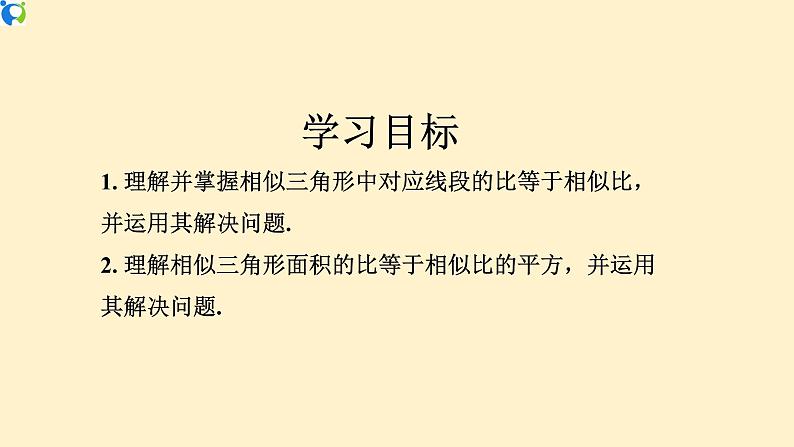 学习目标

1. 理解并掌握相似三角形中对应线段的比等于相似比，并运用其解决问题.

2. 理解相似三角形面积的比等于相似比的平方，并运用其解决问题.